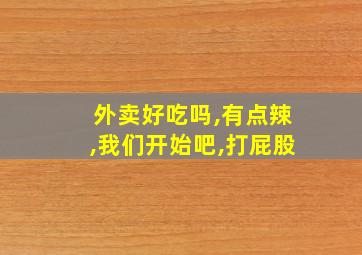 外卖好吃吗,有点辣,我们开始吧,打屁股